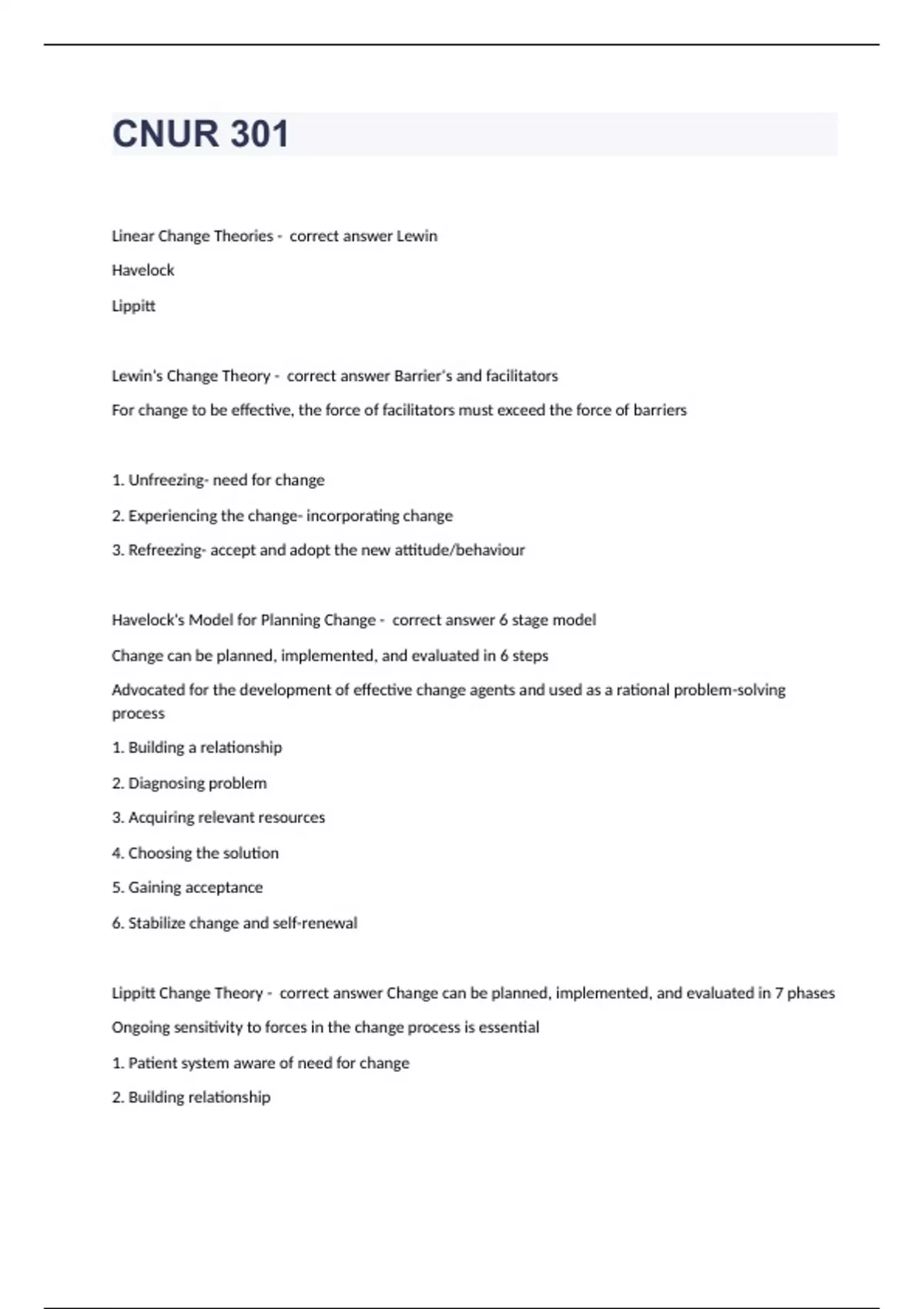 CNUR 301

Linear Change Theories - correct answer Lewin

Havelock

Lippitt

Lewin's Change Theory - correct answer Barrier's and facilitators

For change to be effective, the force of facilitators must exceed the force of barriers

1. Unfreezing- need for change

2. Experiencing the change- incorporating change

3. Refreezing- accept and adopt the new attitude/behaviour

Havelock's Model for Planning Change - correct answer 6 stage model

Change can be planned, implemented, and evaluated in 6 steps

Advocated for the development of effective change agents and used as a rational problem-solving process

1. Building a relationship

2. Diagnosing problem

3. Acquiring relevant resources

4. Choosing the solution

5. Gaining acceptance

6. Stabilize change and self-renewal

Lippitt Change Theory - correct answer Change can be planned, implemented, and evaluated in 7 phases

Ongoing sensitivity to forces in the change process is essential

1. Patient system aware of need for change

2. Building relationship